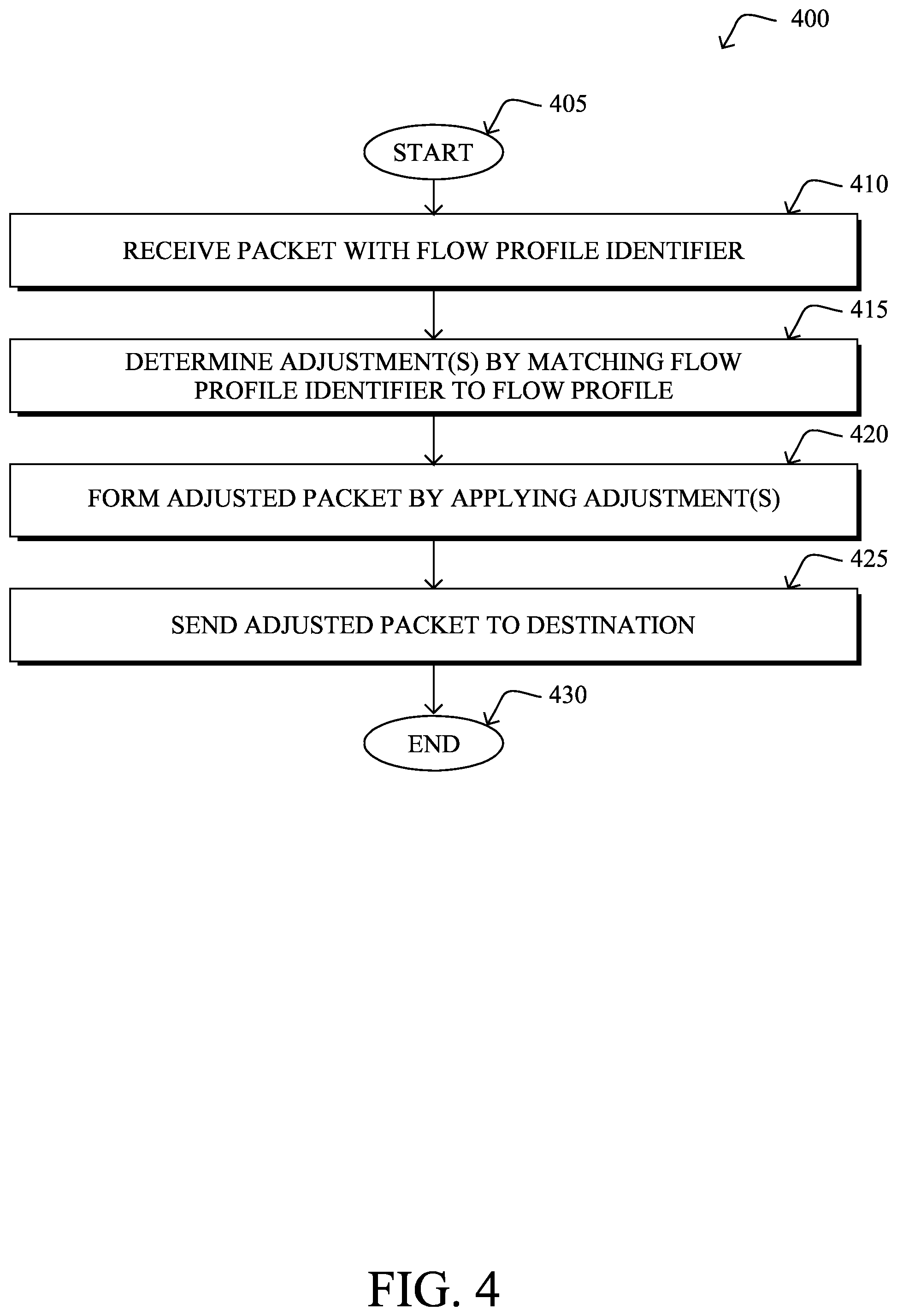 400

405

START

410

RECEIVE PACKET WITH FLOW PROFILE IDENTIFIER

415

DETERMINE ADJUSTMENT(S) BY MATCHING FLOW PROFILE IDENTIFIER TO FLOW PROFILE

420

FORM ADJUSTED PACKET BY APPLYING ADJUSTMENT(S)

425

SEND ADJUSTED PACKET TO DESTINATION

430

END

FIG. 4